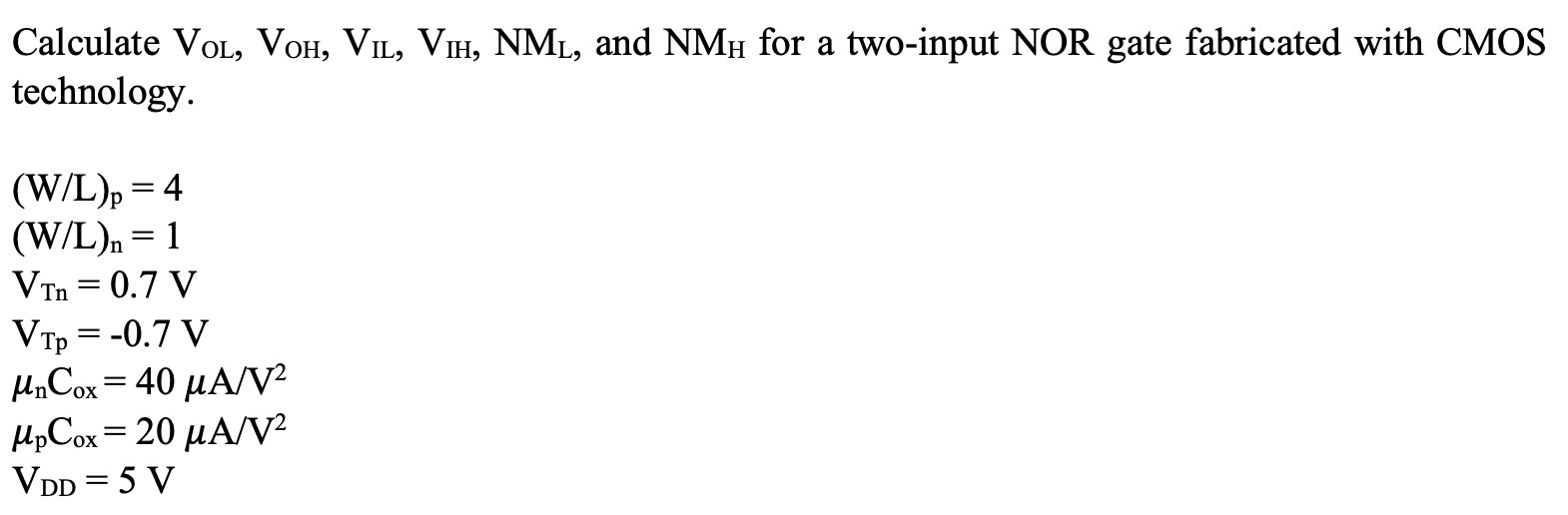 Calculate $V_{OL}$, $V_{OH}$, $V_{IL}$, $V_{IH}$, $NM_L$, and $NM_H$ for a two-input NOR gate fabricated with CMOS technology.

$(W/L)_p = 4$
$(W/L)_n = 1$
$V_{Tn} = 0.7$ V
$V_{Tp} = -0.7$ V
$\mu_n C_{ox} = 40\ \mu A/V^2$
$\mu_p C_{ox} = 20\ \mu A/V^2$
$V_{DD} = 5$ V